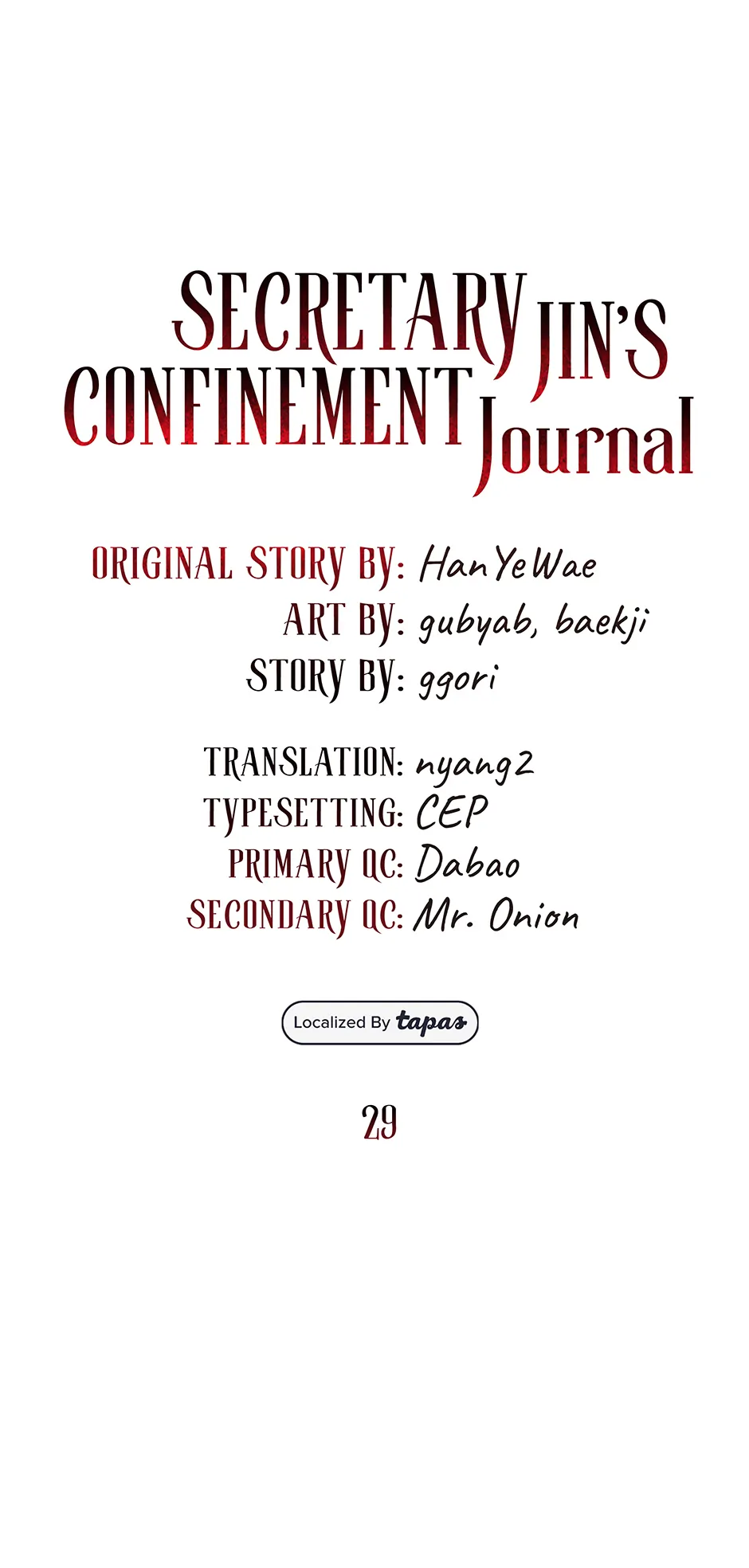 SECRETARY JIN'S CONFINEMENT Journal

ORIGINAL STORY BY: HanYeWae
ART BY: gubyab, baekji
STORY BY: ggori

TRANSLATION: nyang2
TYPESETTING: CEP
PRIMARY QC: Dabao
SECONDARY QC: Mr. Onion

Localized By tapas

29